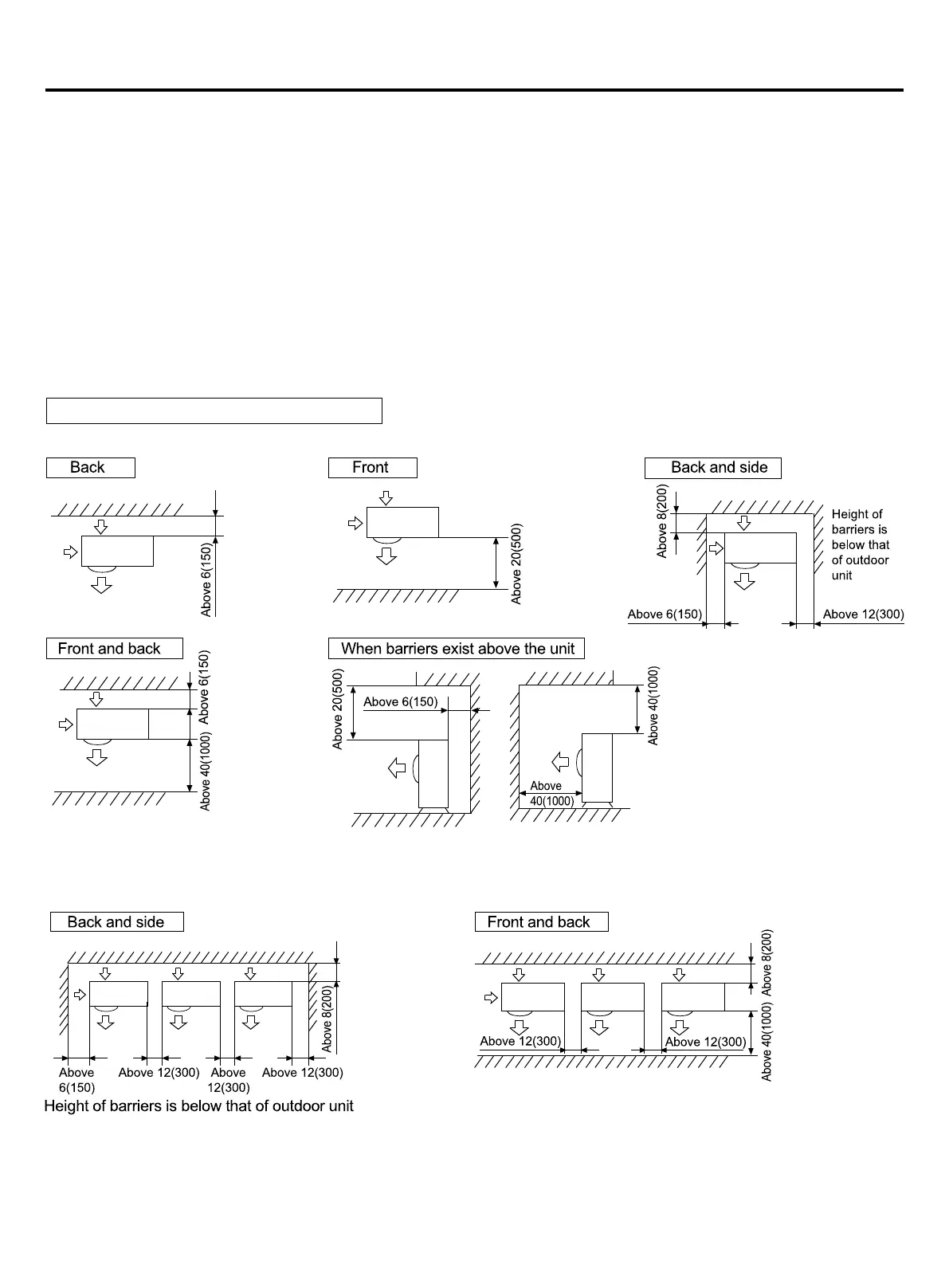 Back

Above 6(150)

Front

Above 20(500)

Back and side

Above 8(200)

Height of barriers is below that of outdoor unit

Above 6(150)

Above 12(300)

Front and back

Above 6(150)

Above 40(1000)

When barriers exist above the unit

Above 20(500)

Above 6(150)

Above 40(1000)

Above 40(1000)

Back and side

Above 8(200)

Above 6(150)

Above 12(300)

Above 12(300)

Above 12(300)

Height of barriers is below that of outdoor unit

Front and back

Above 8(200)

Above 40(1000)

Above 12(300)

Above 12(300)